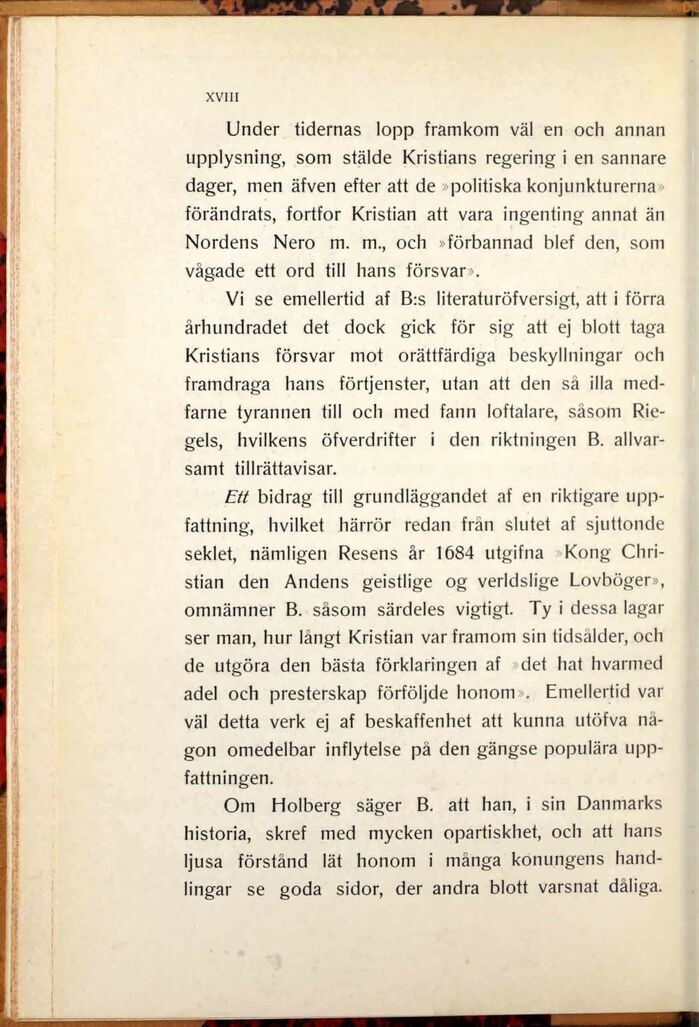 XVIII

Under tidernas lopp framkom väl en och annan upplysning, som stälde Kristians regering i en sannare dager, men äfven efter att de »politiska konjunkturerna» förändrats, fortfor Kristian att vara ingenting annat än Nordens Nero m. m., och »förbannad blef den, som vågade ett ord till hans försvar».

Vi se emellertid af B:s literaturöfversigt, att i förra århundradet det dock gick för sig att ej blott taga Kristians försvar mot orättfärdiga beskyllningar och framdraga hans förtjenster, utan att den så illa medfarne tyrannen till och med fann loftalare, såsom Riegels, hvilkens öfverdrifter i den riktningen B. allvarsamt tillrättavisar.

Ett bidrag till grundläggandet af en riktigare uppfattning, hvilket härrör redan från slutet af sjuttonde seklet, nämligen Resens år 1684 utgifna »Kong Christian den Andens geistlige og verldslige Lovböger», omnämner B. såsom särdeles vigtigt. Ty i dessa lagar ser man, hur långt Kristian var framom sin tidsålder, och de utgöra den bästa förklaringen af »det hat hvarmed adel och presterskap förföljde honom». Emellertid var väl detta verk ej af beskaffenhet att kunna utöfva någon omedelbar inflytelse på den gängse populära uppfattningen.

Om Holberg säger B. att han, i sin Danmarks historia, skref med mycken opartiskhet, och att hans ljusa förstånd lät honom i många konungens handlingar se goda sidor, der andra blott varsnat dåliga.